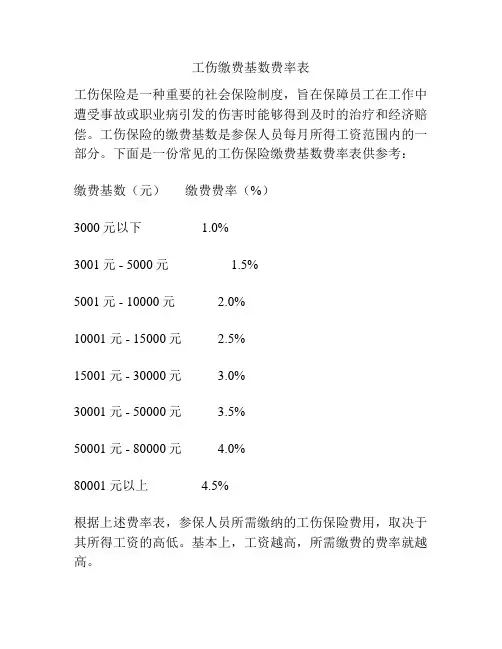 工伤缴费基数费率表

工伤保险是一种重要的社会保险制度，旨在保障员工在工作中遭受事故或职业病引发的伤害时能够得到及时的治疗和经济赔偿。工伤保险的缴费基数是参保人员每月所得工资范围内的一部分。下面是一份常见的工伤保险缴费基数费率表供参考：

缴费基数（元）　　缴费费率（%）

3000 元以下　　1.0%

3001 元 - 5000 元　　1.5%

5001 元 - 10000 元　　2.0%

10001 元 - 15000 元　　2.5%

15001 元 - 30000 元　　3.0%

30001 元 - 50000 元　　3.5%

50001 元 - 80000 元　　4.0%

80001 元以上　　4.5%

根据上述费率表，参保人员所需缴纳的工伤保险费用，取决于其所得工资的高低。基本上，工资越高，所需缴费的费率就越高。